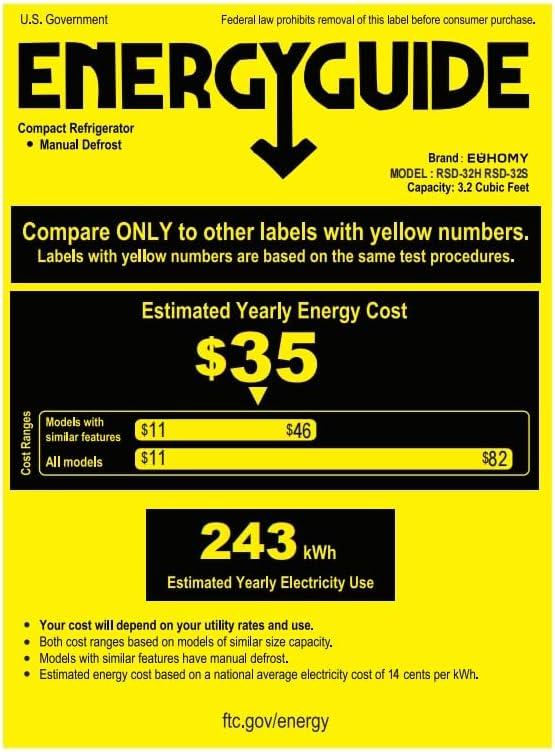 U.S. Government

Federal law prohibits removal of this label before consumer purchase.

ENERGYGUIDE

Compact Refrigerator
• Manual Defrost

Brand : EUHOMY
MODEL : RSD-32H RSD-32S
Capacity: 3.2 Cubic Feet

Compare ONLY to other labels with yellow numbers.
Labels with yellow numbers are based on the same test procedures.

Estimated Yearly Energy Cost

$35

Cost Ranges

Models with similar features
$11
$46

All models
$11
$82

243 kWh

Estimated Yearly Electricity Use

• Your cost will depend on your utility rates and use.
• Both cost ranges based on models of similar size capacity.
• Models with similar features have manual defrost.
• Estimated energy cost based on a national average electricity cost of 14 cents per kWh.

ftc.gov/energy